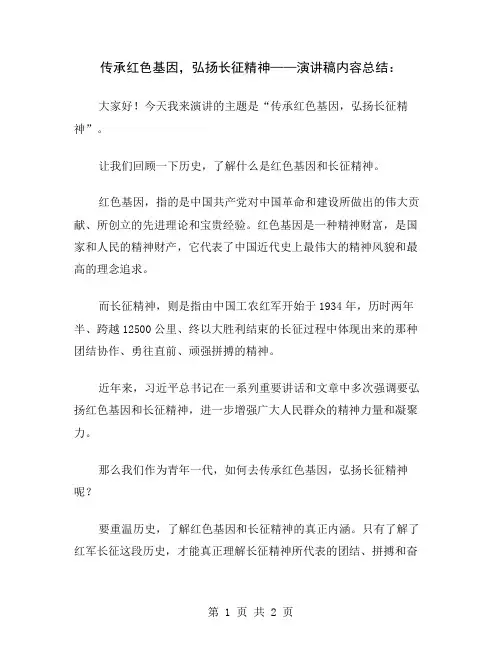 传承红色基因，弘扬长征精神——演讲稿内容总结：

大家好！今天我来演讲的主题是“传承红色基因，弘扬长征精神”。

让我们回顾一下历史，了解什么是红色基因和长征精神。

红色基因，指的是中国共产党对中国革命和建设所做出的伟大贡献、所创立的先进理论和宝贵经验。红色基因是一种精神财富，是国家和人民的精神财产，它代表了中国近代史上最伟大的精神风貌和最高的理念追求。

而长征精神，则是指由中国工农红军开始于 1934 年，历时两年半、跨越 12500 公里、终以大胜利结束的长征过程中体现出来的那种团结协作、勇往直前、顽强拼搏的精神。

近年来，习近平总书记在一系列重要讲话和文章中多次强调要弘扬红色基因和长征精神，进一步增强广大人民群众的精神力量和凝聚力。

那么我们作为青年一代，如何去传承红色基因，弘扬长征精神呢？

要重温历史，了解红色基因和长征精神的真正内涵。只有了解了红军长征这段历史，才能真正理解长征精神所代表的团结、拼搏和奋

第 1 页 共 2 页